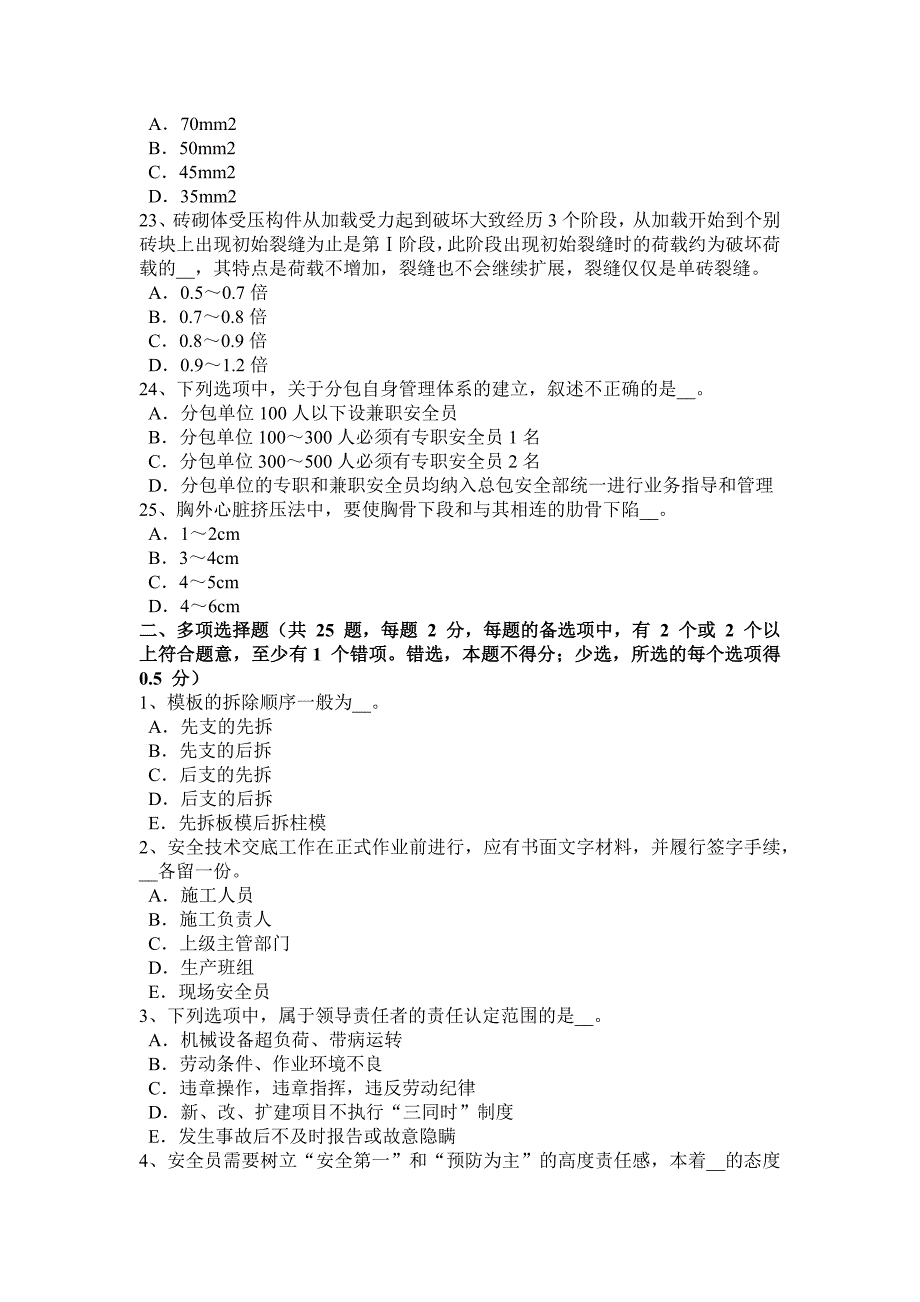 A．70mm2
B．50mm2
C．45mm2
D．35mm2
23、砖砌体受压构件从加载受力起到破坏大致经历 3 个阶段，从加载开始到个别砖块上出现初始裂缝为止是第 I 阶段，此阶段出现初始裂缝时的荷载约为破坏荷载的__，其特点是荷载不增加，裂缝也不会继续扩展，裂缝仅仅是单砖裂缝。
A．0.5～0.7 倍
B．0.7～0.8 倍
C．0.8～0.9 倍
D．0.9～1.2 倍
24、下列选项中，关于分包自身管理体系的建立，叙述不正确的是__。
A．分包单位 100 人以下设兼职安全员
B．分包单位 100～300 人必须有专职安全员 1 名
C．分包单位 300～500 人必须有专职安全员 2 名
D．分包单位的专职和兼职安全员均纳入总包安全部统一进行业务指导和管理
25、胸外心脏挤压法中，要使胸骨下段和与其相连的肋骨下陷__。
A．1～2cm
B．3～4cm
C．4～5cm
D．4～6cm
二、多项选择题（共 25 题，每题 2 分，每题的备选项中，有 2 个或 2 个以上符合题意，至少有 1 个错项。错选，本题不得分；少选，所选的每个选项得 0.5 分）
1、模板的拆除顺序一般为__。
A．先支的先拆
B．先支的后拆
C．后支的先拆
D．后支的后拆
E．先拆板模后拆柱模
2、安全技术交底工作在正式作业前进行，应有书面文字材料，并履行签字手续，__各留一份。
A．施工人员
B．施工负责人
C．上级主管部门
D．生产班组
E．现场安全员
3、下列选项中，属于领导责任者的责任认定范围的是__。
A．机械设备超负荷、带病运转
B．劳动条件、作业环境不良
C．违章操作，违章指挥，违反劳动纪律
D．新、改、扩建项目不执行“三同时”制度
E．发生事故后不及时报告或故意隐瞒
4、安全员需要树立“安全第一”和“预防为主”的高度责任感，本着__的态度